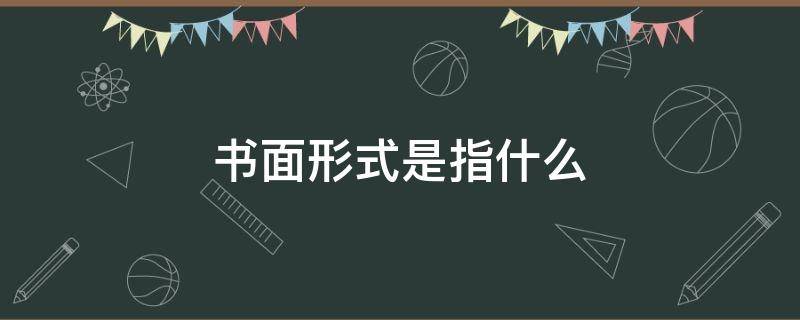 书面形式是指什么